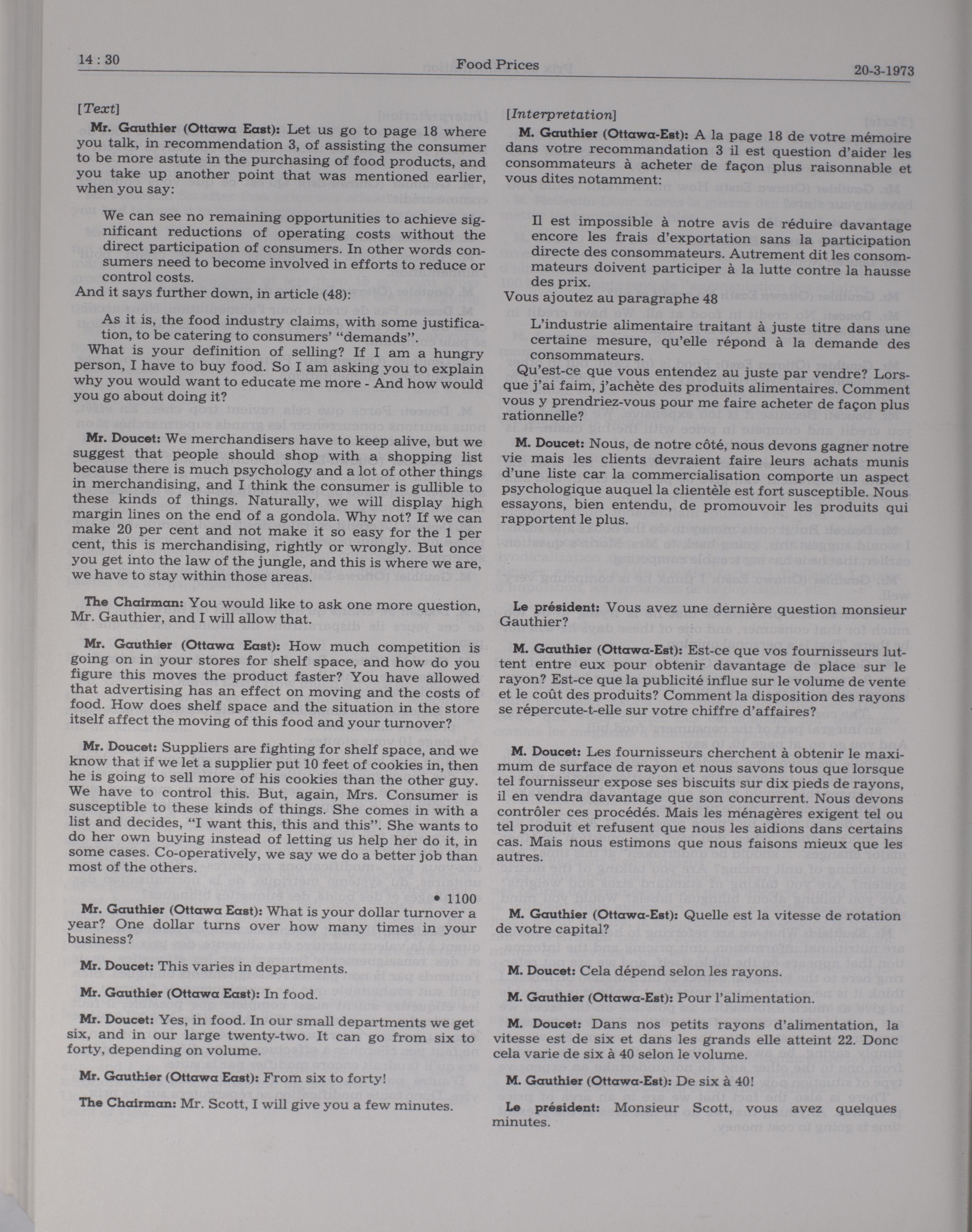 14 : 30 Food Prices 20-3-1973

[Text]

Mr. Gauthier (Ottawa East): Let us go to page 18 where you talk, in recommendation 3, of assisting the consumer to be more astute in the purchasing of food products, and you take up another point that was mentioned earlier, when you say:

We can see no remaining opportunities to achieve significant reductions of operating costs without the direct participation of consumers. In other words consumers need to become involved in efforts to reduce or control costs.

And it says further down, in article (48):

As it is, the food industry claims, with some justification, to be catering to consumers' "demands".

What is your definition of selling? If I am a hungry person, I have to buy food. So I am asking you to explain why you would want to educate me more - And how would you go about doing it?

Mr. Doucet: We merchandisers have to keep alive, but we suggest that people should shop with a shopping list because there is much psychology and a lot of other things in merchandising, and I think the consumer is gullible to these kinds of things. Naturally, we will display high margin lines on the end of a gondola. Why not? If we can make 20 per cent and not make it so easy for the 1 per cent, this is merchandising, rightly or wrongly. But once you get into the law of the jungle, and this is where we are, we have to stay within those areas.

The Chairman: You would like to ask one more question, Mr. Gauthier, and I will allow that.

Mr. Gauthier (Ottawa East): How much competition is going on in your stores for shelf space, and how do you figure this moves the product faster? You have allowed that advertising has an effect on moving and the costs of food. How does shelf space and the situation in the store itself affect the moving of this food and your turnover?

Mr. Doucet: Suppliers are fighting for shelf space, and we know that if we let a supplier put 10 feet of cookies in, then he is going to sell more of his cookies than the other guy. We have to control this. But, again, Mrs. Consumer is susceptible to these kinds of things. She comes in with a list and decides, "I want this, this and this". She wants to do her own buying instead of letting us help her do it, in some cases. Co-operatively, we say we do a better job than most of the others.

• 1100

Mr. Gauthier (Ottawa East): What is your dollar turnover a year? One dollar turns over how many times in your business?

Mr. Doucet: This varies in departments.

Mr. Gauthier (Ottawa East): In food.

Mr. Doucet: Yes, in food. In our small departments we get six, and in our large twenty-two. It can go from six to forty, depending on volume.

Mr. Gauthier (Ottawa East): From six to forty!

The Chairman: Mr. Scott, I will give you a few minutes.

[Interpretation]

M. Gauthier (Ottawa-Est): A la page 18 de votre mémoire dans votre recommandation 3 il est question d'aider les consommateurs à acheter de façon plus raisonnable et vous dites notamment:

Il est impossible à notre avis de réduire davantage encore les frais d'exportation sans la participation directe des consommateurs. Autrement dit les consommateurs doivent participer à la lutte contre la hausse des prix.

Vous ajoutez au paragraphe 48

L'industrie alimentaire traitant à juste titre dans une certaine mesure, qu'elle répond à la demande des consommateurs.

Qu'est-ce que vous entendez au juste par vendre? Lorsque j'ai faim, j'achète des produits alimentaires. Comment vous y prendriez-vous pour me faire acheter de façon plus rationnelle?

M. Doucet: Nous, de notre côté, nous devons gagner notre vie mais les clients devraient faire leurs achats munis d'une liste car la commercialisation comporte un aspect psychologique auquel la clientèle est fort susceptible. Nous essayons, bien entendu, de promouvoir les produits qui rapportent le plus.

Le président: Vous avez une dernière question monsieur Gauthier?

M. Gauthier (Ottawa-Est): Est-ce que vos fournisseurs luttent entre eux pour obtenir davantage de place sur le rayon? Est-ce que la publicité influe sur le volume de vente et le coût des produits? Comment la disposition des rayons se répercute-t-elle sur votre chiffre d'affaires?

M. Doucet: Les fournisseurs cherchent à obtenir le maximum de surface de rayon et nous savons tous que lorsque tel fournisseur expose ses biscuits sur dix pieds de rayons, il en vendra davantage que son concurrent. Nous devons contrôler ces procédés. Mais les ménagères exigent tel ou tel produit et refusent que nous les aidions dans certains cas. Mais nous estimons que nous faisons mieux que les autres.

M. Gauthier (Ottawa-Est): Quelle est la vitesse de rotation de votre capital?

M. Doucet: Cela dépend selon les rayons.

M. Gauthier (Ottawa-Est): Pour l'alimentation.

M. Doucet: Dans nos petits rayons d'alimentation, la vitesse est de six et dans les grands elle atteint 22. Donc cela varie de six à 40 selon le volume.

M. Gauthier (Ottawa-Est): De six à 40!

Le président: Monsieur Scott, vous avez quelques minutes.